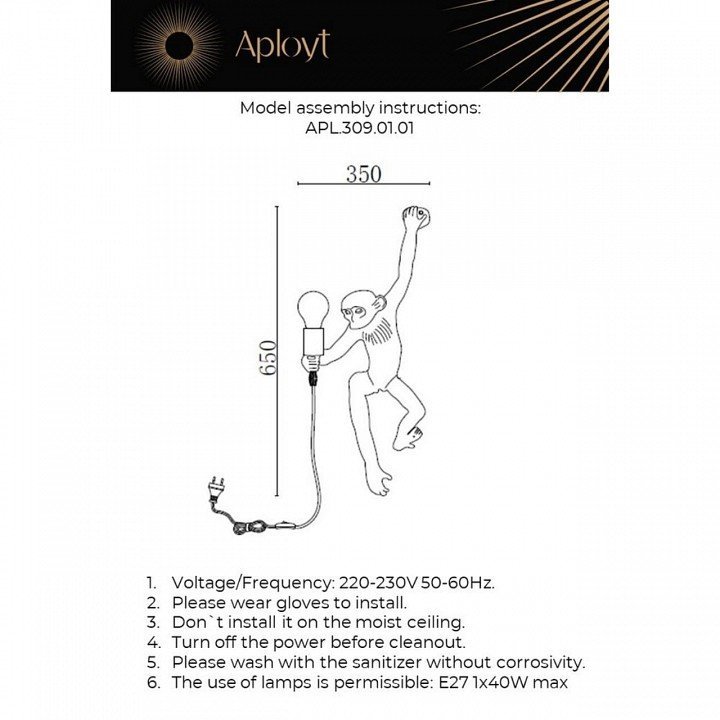 Aployt

Model assembly instructions:
APL.309.01.01

350

650

1. Voltage/Frequency: 220-230V 50-60Hz.
2. Please wear gloves to install.
3. Don`t install it on the moist ceiling.
4. Turn off the power before cleanout.
5. Please wash with the sanitizer without corrosivity.
6. The use of lamps is permissible: E27 1x40W max